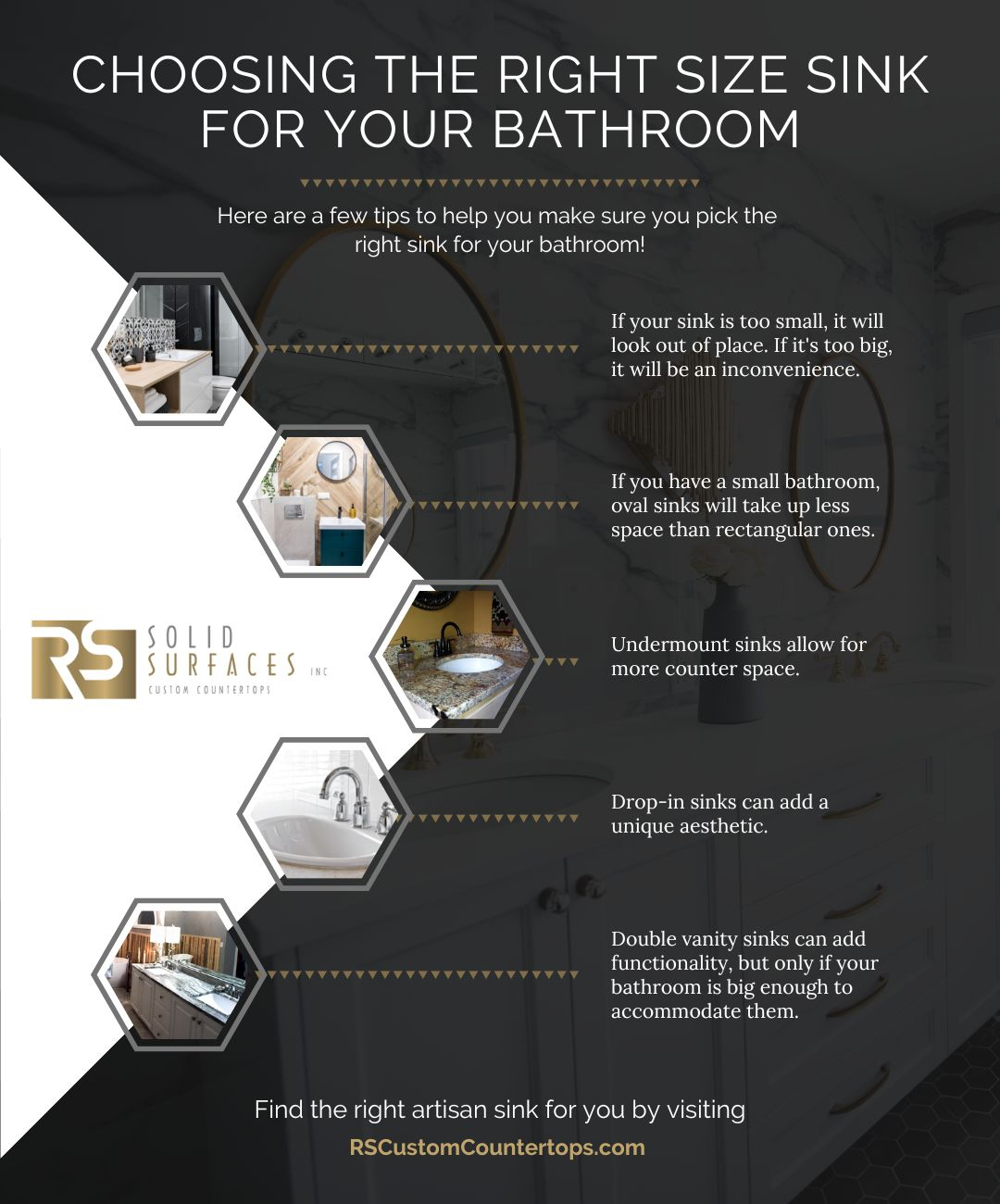 CHOOSING THE RIGHT SIZE SINK FOR YOUR BATHROOM

Here are a few tips to help you make sure you pick the right sink for your bathroom!

If your sink is too small, it will look out of place. If it's too big, it will be an inconvenience.

If you have a small bathroom, oval sinks will take up less space than rectangular ones.

RS SOLID SURFACES INC CUSTOM COUNTERTOPS

Undermount sinks allow for more counter space.

Drop-in sinks can add a unique aesthetic.

Double vanity sinks can add functionality, but only if your bathroom is big enough to accommodate them.

Find the right artisan sink for you by visiting
RSCustomCountertops.com